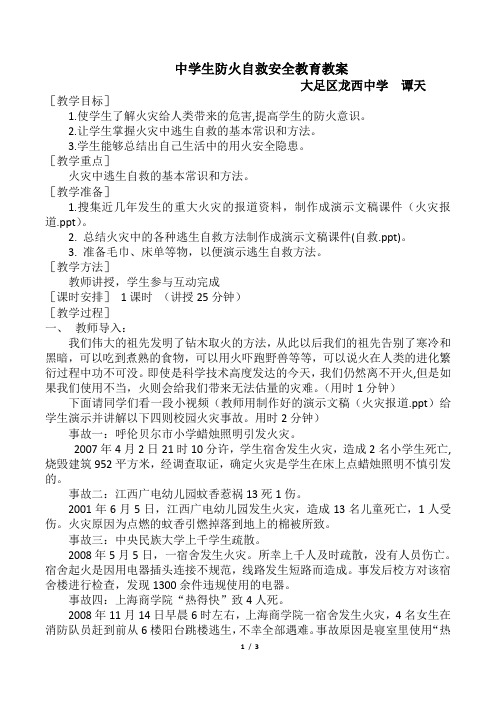 中学生防火自救安全教育教案

大足区龙西中学　谭天

［教学目标］

1.使学生了解火灾给人类带来的危害,提高学生的防火意识。

2.让学生掌握火灾中逃生自救的基本常识和方法。

3.学生能够总结出自己生活中的用火安全隐患。

［教学重点］

火灾中逃生自救的基本常识和方法。

［教学准备］

1.搜集近几年发生的重大火灾的报道资料，制作成演示文稿课件（火灾报道.ppt）。

2. 总结火灾中的各种逃生自救方法制作成演示文稿课件(自救.ppt)。

3. 准备毛巾、床单等物，以便演示逃生自救方法。

［教学方法］

教师讲授，学生参与互动完成

［课时安排］　1 课时　（讲授 25 分钟）

［教学过程］

一、　教师导入:

我们伟大的祖先发明了钻木取火的方法，从此以后我们的祖先告别了寒冷和黑暗，可以吃到煮熟的食物，可以用火吓跑野兽等等，可以说火在人类的进化繁衍过程中功不可没。即使是科学技术高度发达的今天，我们仍然离不开火,但是如果我们使用不当，火则会给我们带来无法估量的灾难。（用时 1 分钟）

下面请同学们看一段小视频（教师用制作好的演示文稿（火灾报道.ppt）给学生演示并讲解以下四则校园火灾事故。用时 2 分钟）

事故一：呼伦贝尔市小学蜡烛照明引发火灾。

2007 年 4 月 2 日 21 时 10 分许，学生宿舍发生火灾，造成 2 名小学生死亡,烧毁建筑 952 平方米，经调查取证，确定火灾是学生在床上点蜡烛照明不慎引发的。

事故二：江西广电幼儿园蚊香惹祸 13 死 1 伤。

2001 年 6 月 5 日，江西广电幼儿园发生火灾，造成 13 名儿童死亡，1 人受伤。火灾原因为点燃的蚊香引燃掉落到地上的棉被所致。

事故三：中央民族大学上千学生疏散。

2008 年 5 月 5 日，一宿舍发生火灾。所幸上千人及时疏散，没有人员伤亡。宿舍起火是因用电器插头连接不规范，线路发生短路而造成。事发后校方对该宿舍楼进行检查，发现 1300 余件违规使用的电器。

事故四：上海商学院“热得快”致 4 人死。

2008 年 11 月 14 日早晨 6 时左右，上海商学院一宿舍发生火灾，4 名女生在消防队员赶到前从 6 楼阳台跳楼逃生，不幸全部遇难。事故原因是寝室里使用“热

1 / 3